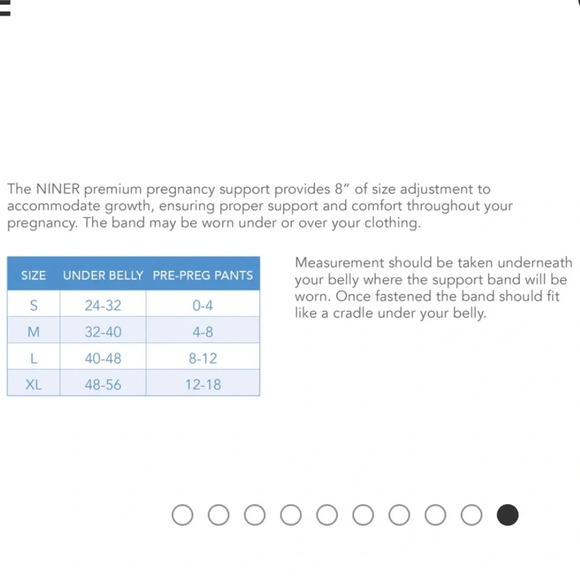 The NINER premium pregnancy support provides 8" of size adjustment to accommodate growth, ensuring proper support and comfort throughout your pregnancy. The band may be worn under or over your clothing.

| SIZE | UNDER BELLY | PRE-PREG PANTS |
|---|---|---|
| S | 24-32 | 0-4 |
| M | 32-40 | 4-8 |
| L | 40-48 | 8-12 |
| XL | 48-56 | 12-18 |

Measurement should be taken underneath your belly where the support band will be worn. Once fastened the band should fit like a cradle under your belly.